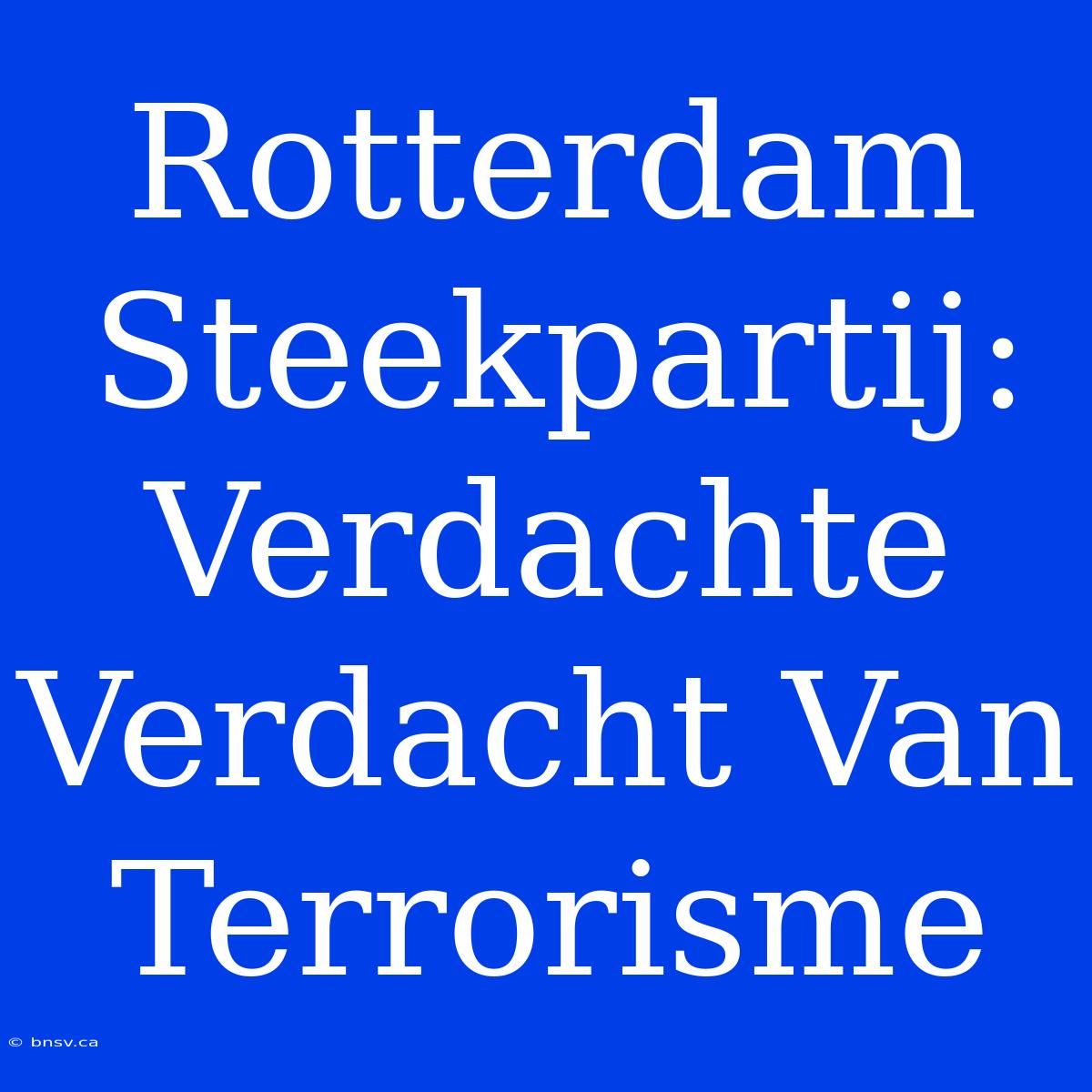 Rotterdam Steekpartij: Verdachte Verdacht Van Terrorisme

© bnsv.ca